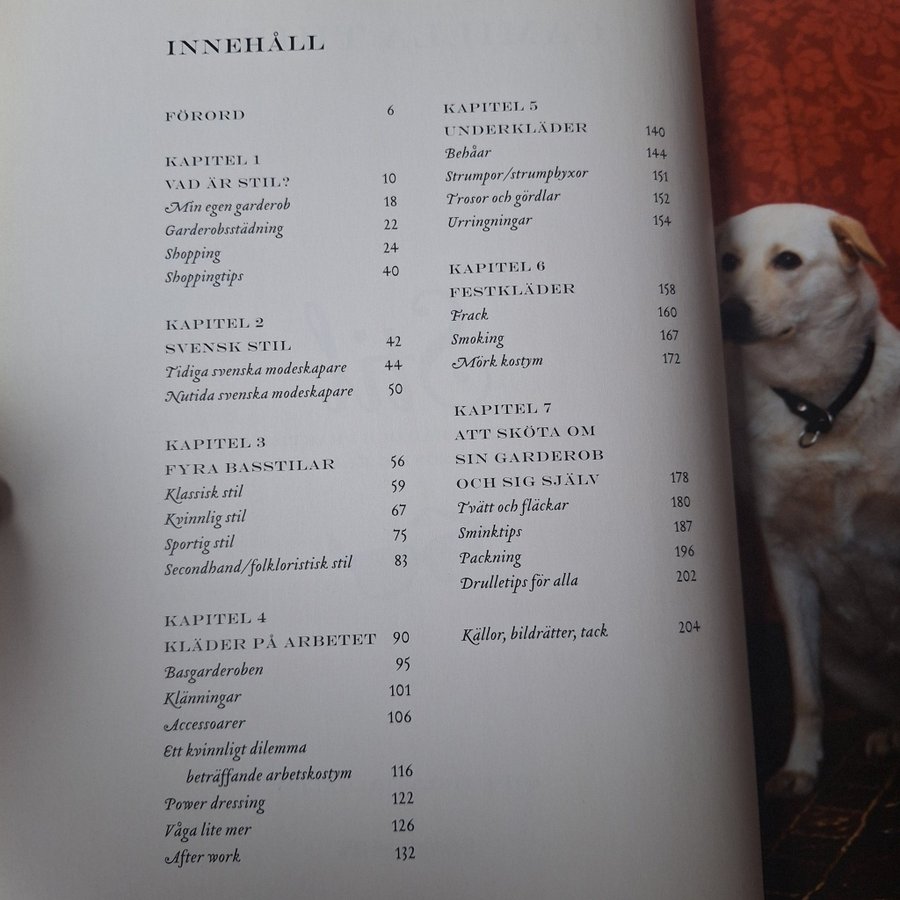 INNEHÅLL

FÖRORD 6

KAPITEL 1
VAD ÄR STIL? 10
Min egen garderob 18
Garderobsstädning 22
Shopping 24
Shoppingtips 40

KAPITEL 2
SVENSK STIL 42
Tidiga svenska modeskapare 44
Nutida svenska modeskapare 50

KAPITEL 3
FYRA BASSTILAR 56
Klassisk stil 59
Kvinnlig stil 67
Sportig stil 75
Secondhand/folkloristisk stil 83

KAPITEL 4
KLÄDER PÅ ARBETET 90
Basgarderoben 95
Klänningar 101
Accessoarer 106
Ett kvinnligt dilemma beträffande arbetskostym 116
Power dressing 122
Våga lite mer 126
After work 132

KAPITEL 5
UNDERKLÄDER 140
Behåar 144
Strumpor/strumpbyxor 151
Trosor och gördlar 152
Urringningar 154

KAPITEL 6
FESTKLÄDER 158
Frack 160
Smoking 167
Mörk kostym 172

KAPITEL 7
ATT SKÖTA OM SIN GARDEROB OCH SIG SJÄLV 178
Tvätt och fläckar 180
Sminktips 187
Packning 196
Drulletips för alla 202

Källor, bildrätter, tack 204